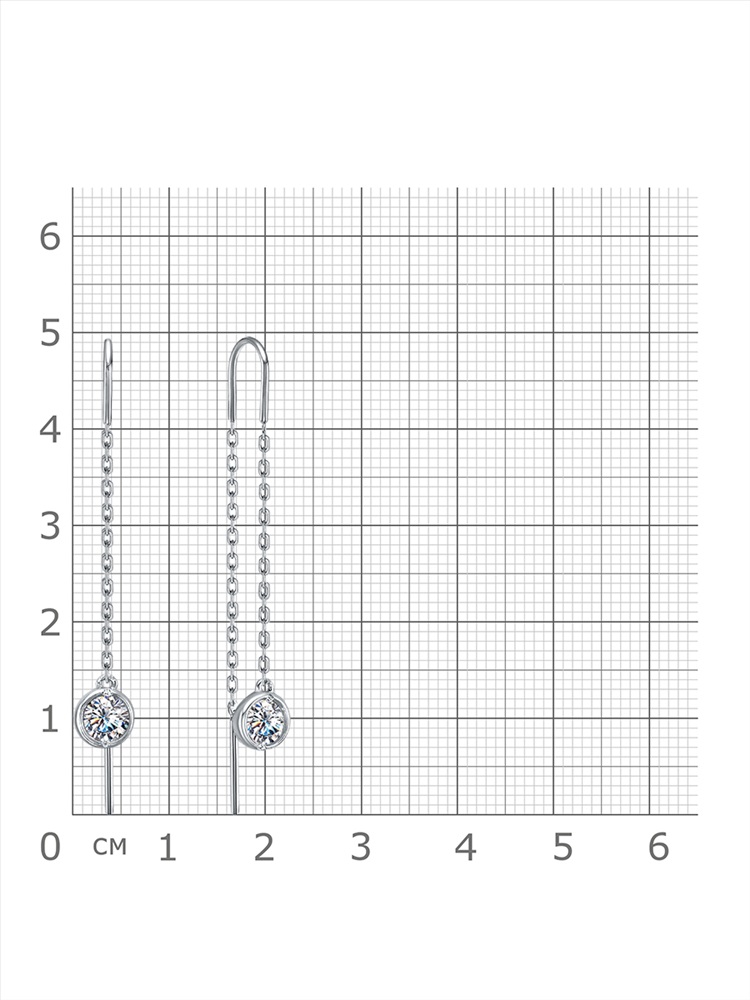 6
5
4
3
2
1
0 см 1 2 3 4 5 6